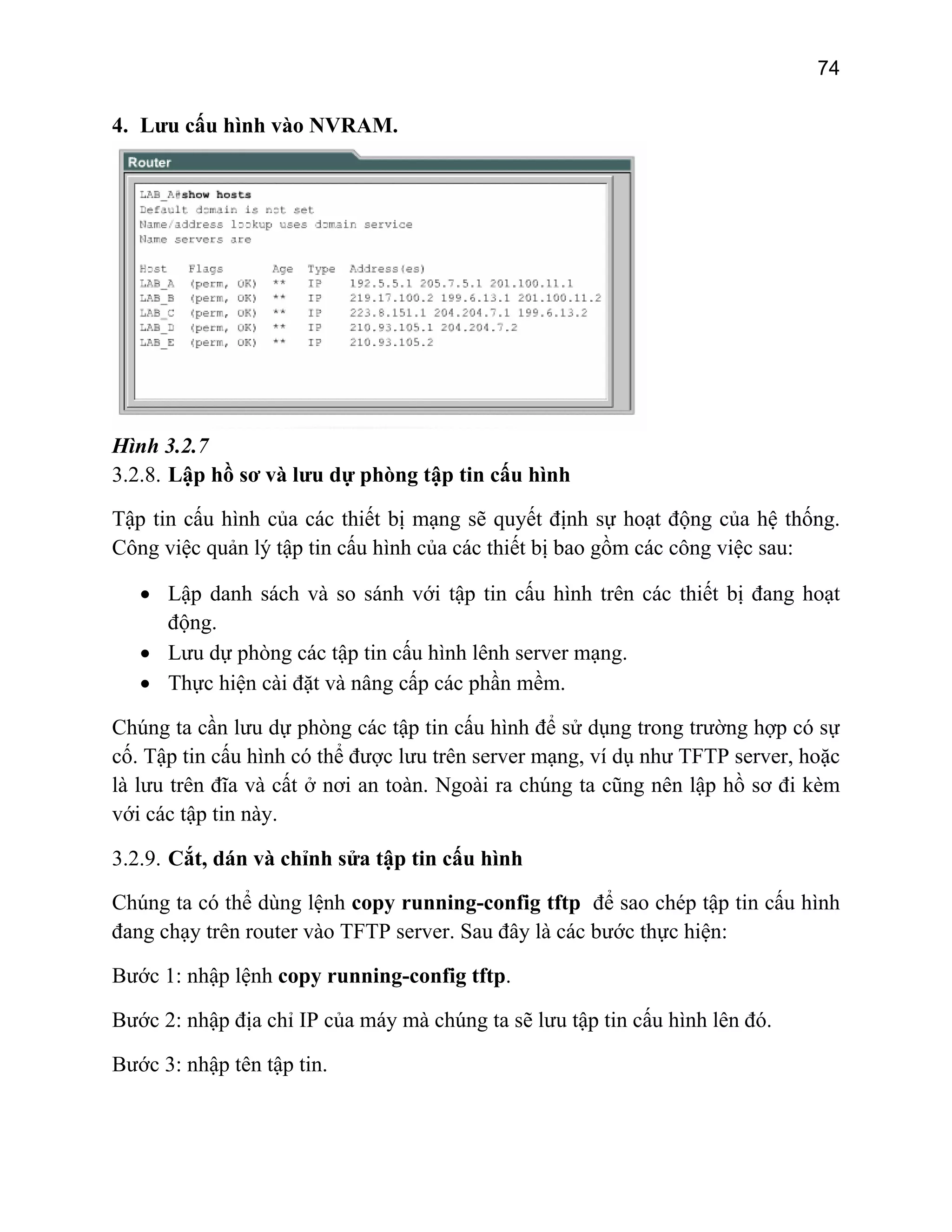 74

4. Lưu cấu hình vào NVRAM.

Router

LAB_A#show hosts
Default domain is not set
Name/address lookup uses domain service
Name servers are

| Host | Flags | Age | Type | Address(es) |
|---|---|---|---|---|
| LAB_A | (perm, OK) | ** | IP | 192.5.5.1 205.7.5.1 201.100.11.1 |
| LAB_B | (perm, OK) | ** | IP | 219.17.100.2 199.6.13.1 201.100.11.2 |
| LAB_C | (perm, OK) | ** | IP | 223.8.151.1 204.204.7.1 199.6.13.2 |
| LAB_D | (perm, OK) | ** | IP | 210.93.105.1 204.204.7.2 |
| LAB_E | (perm, OK) | ** | IP | 210.93.105.2 |

Hình 3.2.7
3.2.8. Lập hồ sơ và lưu dự phòng tập tin cấu hình

Tập tin cấu hình của các thiết bị mạng sẽ quyết định sự hoạt động của hệ thống. Công việc quản lý tập tin cấu hình của các thiết bị bao gồm các công việc sau:

• Lập danh sách và so sánh với tập tin cấu hình trên các thiết bị đang hoạt động.
• Lưu dự phòng các tập tin cấu hình lênh server mạng.
• Thực hiện cài đặt và nâng cấp các phần mềm.

Chúng ta cần lưu dự phòng các tập tin cấu hình để sử dụng trong trường hợp có sự cố. Tập tin cấu hình có thể được lưu trên server mạng, ví dụ như TFTP server, hoặc là lưu trên đĩa và cất ở nơi an toàn. Ngoài ra chúng ta cũng nên lập hồ sơ đi kèm với các tập tin này.

3.2.9. Cắt, dán và chỉnh sửa tập tin cấu hình

Chúng ta có thể dùng lệnh copy running-config tftp để sao chép tập tin cấu hình đang chạy trên router vào TFTP server. Sau đây là các bước thực hiện:

Bước 1: nhập lệnh copy running-config tftp.

Bước 2: nhập địa chỉ IP của máy mà chúng ta sẽ lưu tập tin cấu hình lên đó.

Bước 3: nhập tên tập tin.